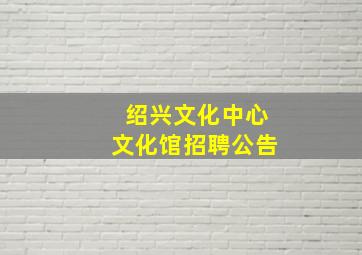 绍兴文化中心
文化馆招聘公告